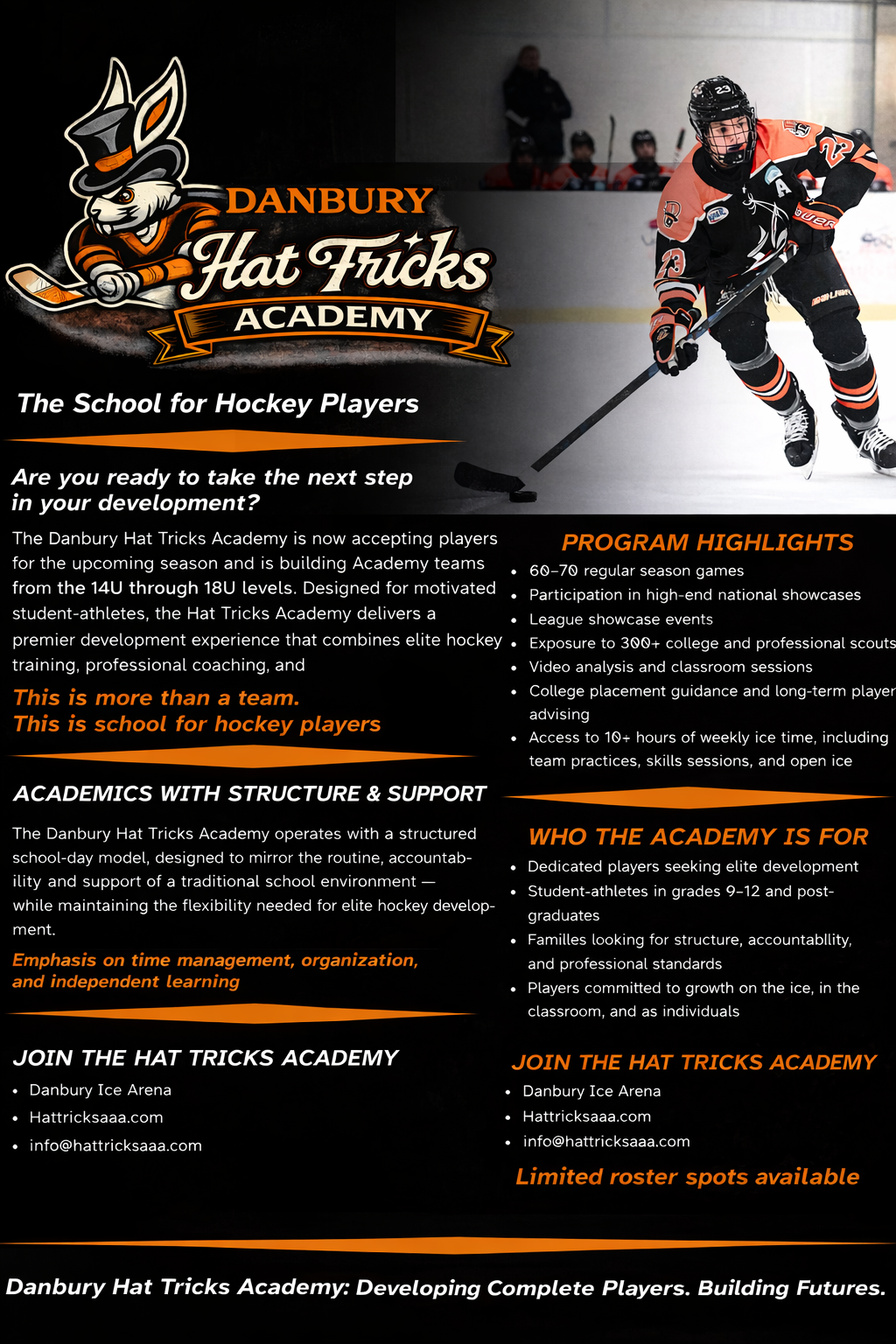 DANBURY
Hat Tricks
ACADEMY

The School for Hockey Players

Are you ready to take the next step in your development?

The Danbury Hat Tricks Academy is now accepting players for the upcoming season and is building Academy teams from the 14U through 18U levels. Designed for motivated student-athletes, the Hat Tricks Academy delivers a premier development experience that combines elite hockey training, professional coaching, and

This is more than a team.
This is school for hockey players

ACADEMICS WITH STRUCTURE & SUPPORT

The Danbury Hat Tricks Academy operates with a structured school-day model, designed to mirror the routine, accountability and support of a traditional school environment — while maintaining the flexibility needed for elite hockey development.

Emphasis on time management, organization, and independent learning

JOIN THE HAT TRICKS ACADEMY
• Danbury Ice Arena
• Hattricksaaa.com
• info@hattricksaaa.com

PROGRAM HIGHLIGHTS
• 60–70 regular season games
• Participation in high-end national showcases
• League showcase events
• Exposure to 300+ college and professional scouts
• Video analysis and classroom sessions
• College placement guidance and long-term player advising
• Access to 10+ hours of weekly ice time, including team practices, skills sessions, and open ice

WHO THE ACADEMY IS FOR
• Dedicated players seeking elite development
• Student-athletes in grades 9–12 and post-graduates
• Familles looking for structure, accountabllity, and professional standards
• Players committed to growth on the ice, in the classroom, and as individuals

JOIN THE HAT TRICKS ACADEMY
• Danbury Ice Arena
• Hattricksaaa.com
• info@hattricksaaa.com

Limited roster spots available

Danbury Hat Tricks Academy: Developing Complete Players. Building Futures.